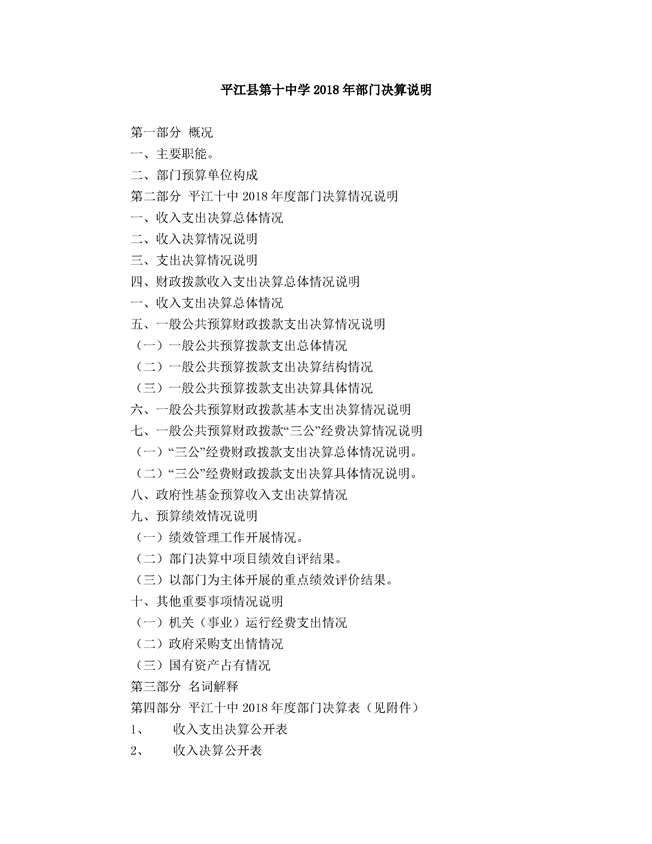 平江县第十中学 2018 年部门决算说明

第一部分 概况
一、主要职能。
二、部门预算单位构成
第二部分 平江十中 2018 年度部门决算情况说明
一、收入支出决算总体情况
二、收入决算情况说明
三、支出决算情况说明
四、财政拨款收入支出决算总体情况说明
一、收入支出决算总体情况
五、一般公共预算财政拨款支出决算情况说明
（一）一般公共预算拨款支出总体情况
（二）一般公共预算拨款支出决算结构情况
（三）一般公共预算拨款支出决算具体情况
六、一般公共预算财政拨款基本支出决算情况说明
七、一般公共预算财政拨款“三公”经费决算情况说明
（一）“三公”经费财政拨款支出决算总体情况说明。
（二）“三公”经费财政拨款支出决算具体情况说明。
八、政府性基金预算收入支出决算情况
九、预算绩效情况说明
（一）绩效管理工作开展情况。
（二）部门决算中项目绩效自评结果。
（三）以部门为主体开展的重点绩效评价结果。
十、其他重要事项情况说明
（一）机关（事业）运行经费支出情况
（二）政府采购支出情情况
（三）国有资产占有情况
第三部分 名词解释
第四部分 平江十中 2018 年度部门决算表（见附件）
1、 收入支出决算公开表
2、 收入决算公开表